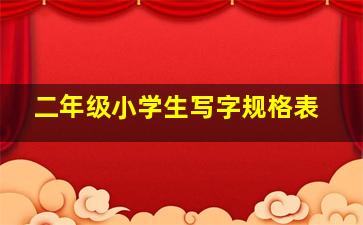 二年级小学生写字规格表